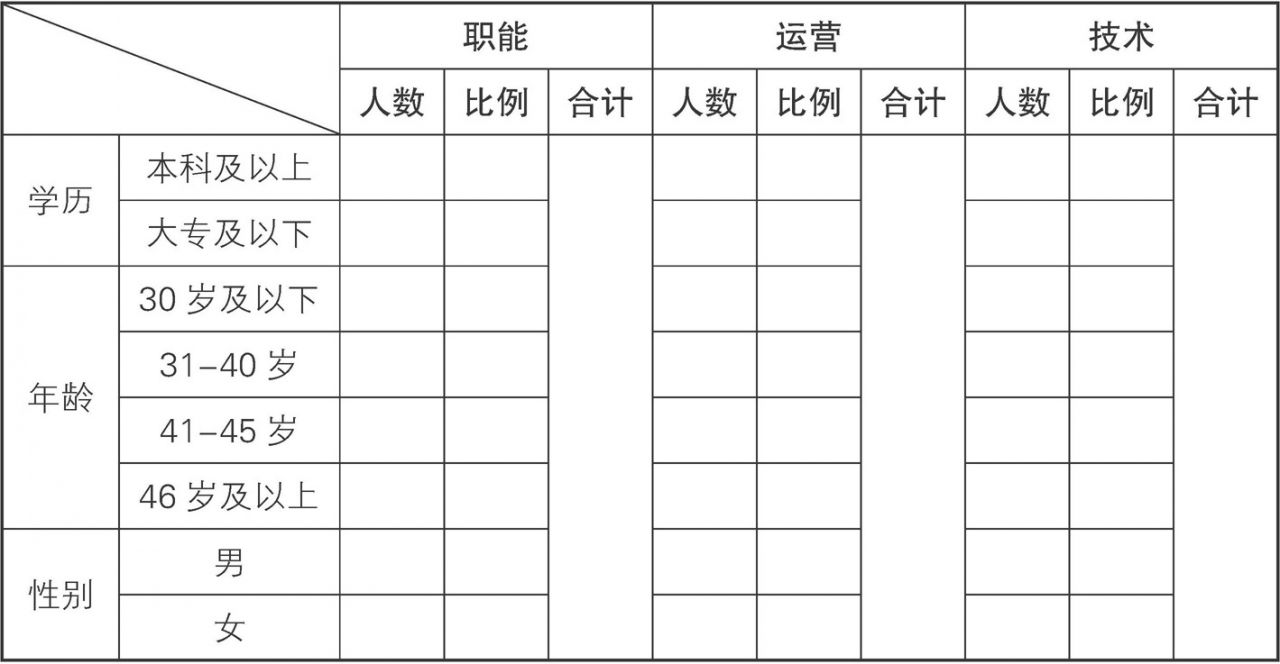 | | | 职能 | | | 运营 | | | 技术 | | |
|---|---|---|---|---|---|---|---|---|---|---|
| | | 人数 | 比例 | 合计 | 人数 | 比例 | 合计 | 人数 | 比例 | 合计 |
| 学历 | 本科及以上 | | | | | | | | | |
| | 大专及以下 | | | | | | | | | |
| 年龄 | 30 岁及以下 | | | | | | | | | |
| | 31–40 岁 | | | | | | | | | |
| | 41–45 岁 | | | | | | | | | |
| | 46 岁及以上 | | | | | | | | | |
| 性别 | 男 | | | | | | | | | |
| | 女 | | | | | | | | | |